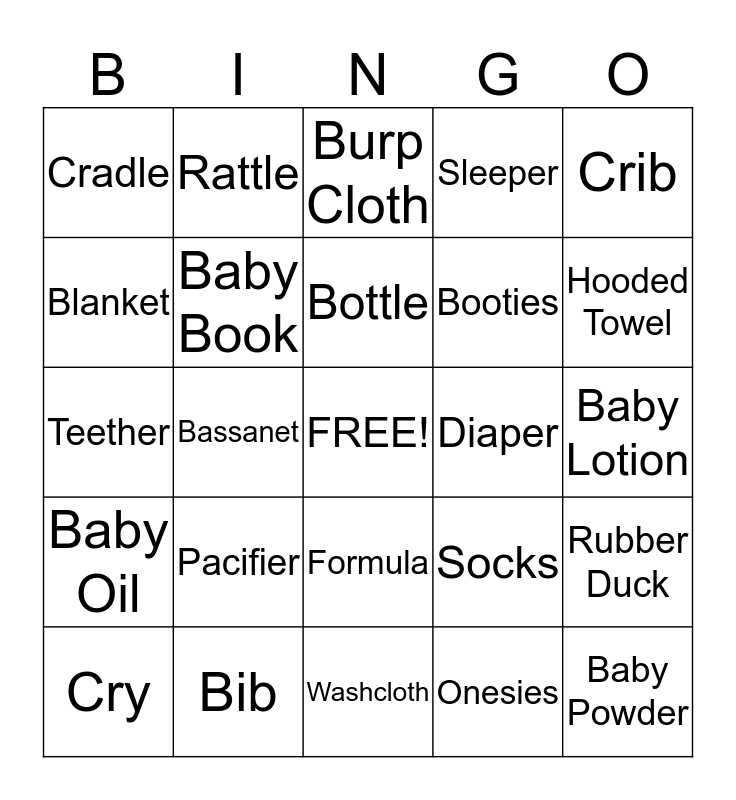 | B | I | N | G | O |
|---|---|---|---|---|
| Cradle | Rattle | Burp Cloth | Sleeper | Crib |
| Blanket | Baby Book | Bottle | Booties | Hooded Towel |
| Teether | Bassanet | FREE! | Diaper | Baby Lotion |
| Baby Oil | Pacifier | Formula | Socks | Rubber Duck |
| Cry | Bib | Washcloth | Onesies | Baby Powder |